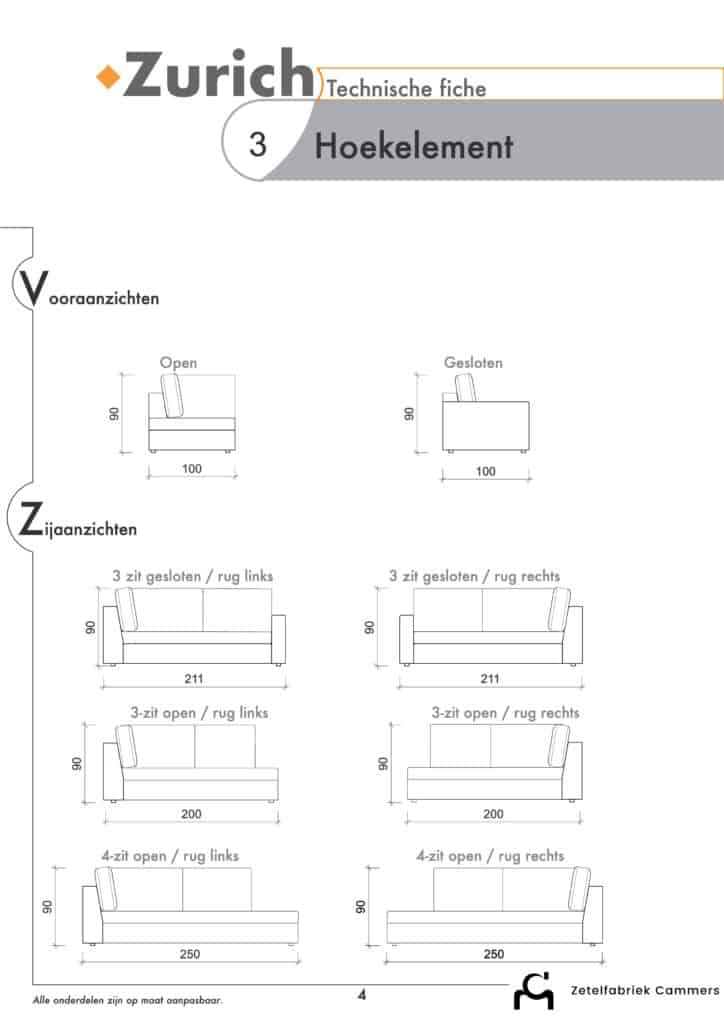 Zurich Technische fiche

3 Hoekelement

Vooraanzichten

Open

90

100

Gesloten

90

100

Zijaanzichten

3 zit gesloten / rug links

90

211

3 zit gesloten / rug rechts

90

211

3-zit open / rug links

90

200

3-zit open / rug rechts

90

200

4-zit open / rug links

90

250

4-zit open / rug rechts

90

250

Alle onderdelen zijn op maat aanpasbaar.

4

Zetelfabriek Cammers